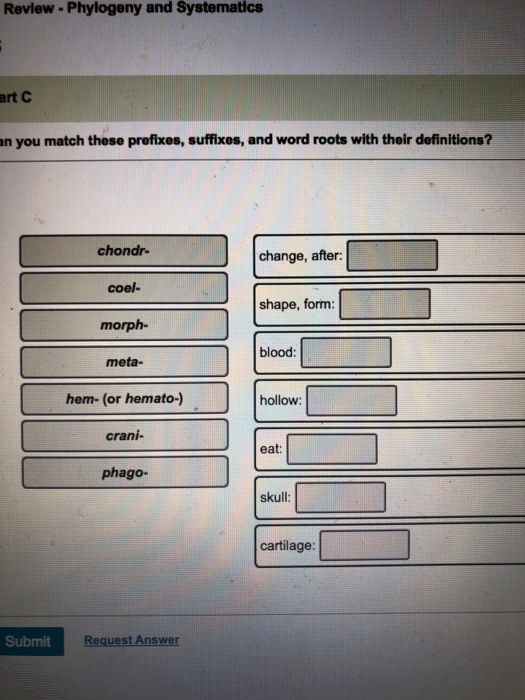 Review - Phylogeny and Systematics

art C

an you match these prefixes, suffixes, and word roots with their definitions?

chondr-

coel-

morph-

meta-

hem- (or hemato-)

crani-

phago-

change, after:

shape, form:

blood:

hollow:

eat:

skull:

cartilage:

Submit

Request Answer